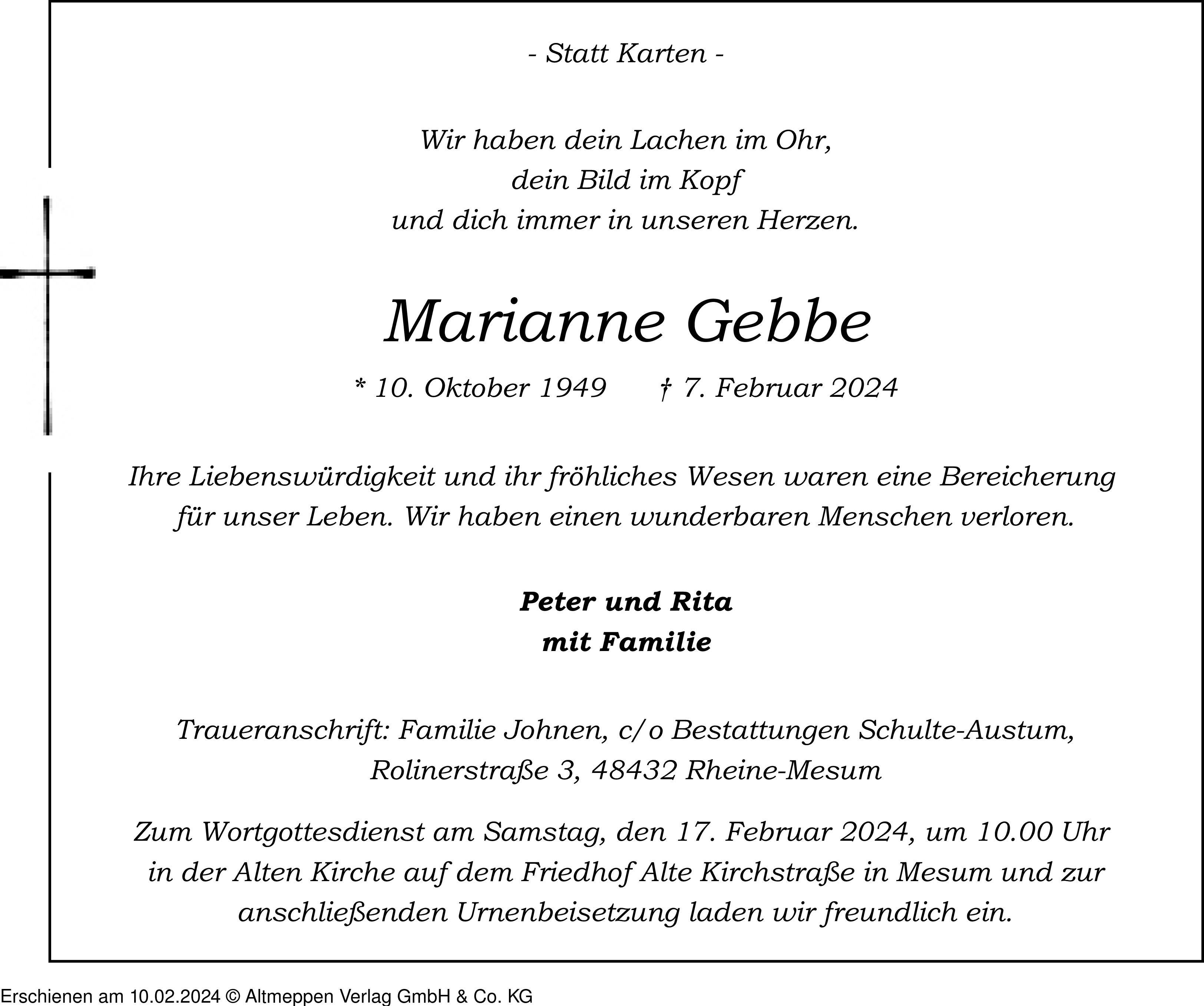 - Statt Karten -

Wir haben dein Lachen im Ohr,
dein Bild im Kopf
und dich immer in unseren Herzen.

Marianne Gebbe

* 10. Oktober 1949 † 7. Februar 2024

Ihre Liebenswürdigkeit und ihr fröhliches Wesen waren eine Bereicherung für unser Leben. Wir haben einen wunderbaren Menschen verloren.

Peter und Rita
mit Familie

Traueranschrift: Familie Johnen, c/o Bestattungen Schulte-Austum, Rolinerstraße 3, 48432 Rheine-Mesum

Zum Wortgottesdienst am Samstag, den 17. Februar 2024, um 10.00 Uhr in der Alten Kirche auf dem Friedhof Alte Kirchstraße in Mesum und zur anschließenden Urnenbeisetzung laden wir freundlich ein.

Erschienen am 10.02.2024 © Altmeppen Verlag GmbH & Co. KG